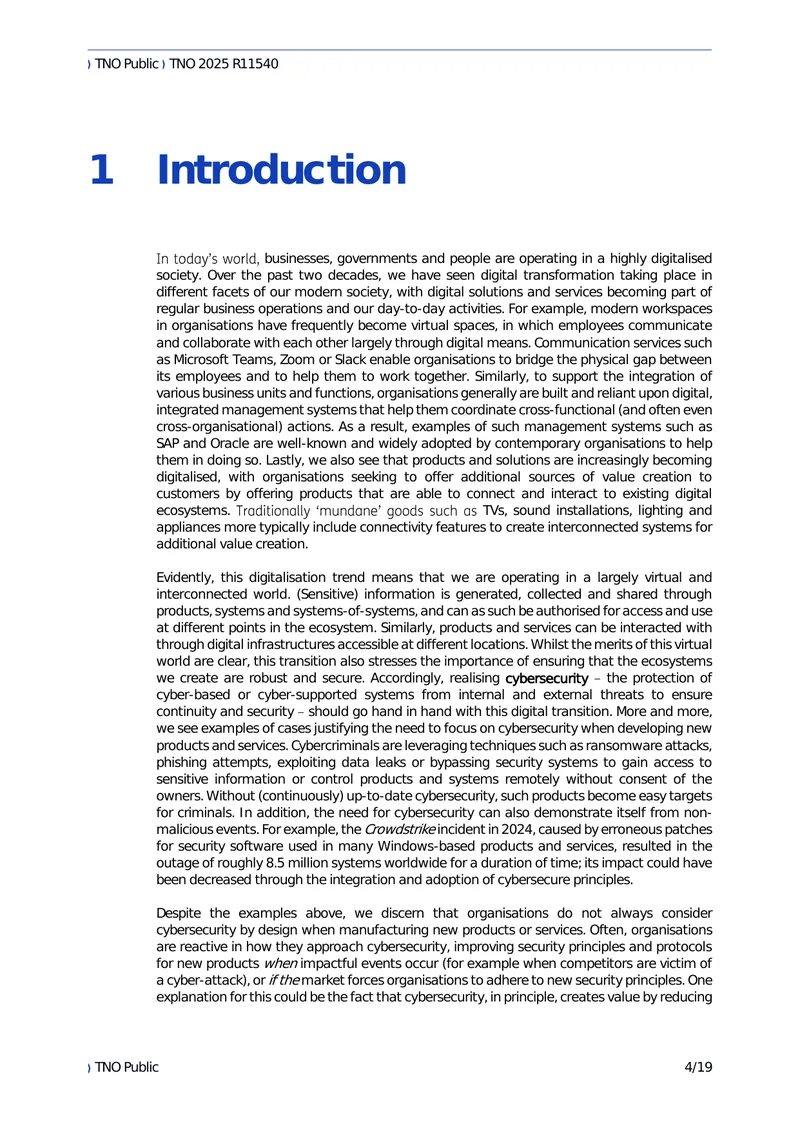 ) TNO Public ) TNO 2025 R11540

1 Introduction

In today's world, businesses, governments and people are operating in a highly digitalised society. Over the past two decades, we have seen digital transformation taking place in different facets of our modern society, with digital solutions and services becoming part of regular business operations and our day-to-day activities. For example, modern workspaces in organisations have frequently become virtual spaces, in which employees communicate and collaborate with each other largely through digital means. Communication services such as Microsoft Teams, Zoom or Slack enable organisations to bridge the physical gap between its employees and to help them to work together. Similarly, to support the integration of various business units and functions, organisations generally are built and reliant upon digital, integrated management systems that help them coordinate cross-functional (and often even cross-organisational) actions. As a result, examples of such management systems such as SAP and Oracle are well-known and widely adopted by contemporary organisations to help them in doing so. Lastly, we also see that products and solutions are increasingly becoming digitalised, with organisations seeking to offer additional sources of value creation to customers by offering products that are able to connect and interact to existing digital ecosystems. Traditionally 'mundane' goods such as TVs, sound installations, lighting and appliances more typically include connectivity features to create interconnected systems for additional value creation.

Evidently, this digitalisation trend means that we are operating in a largely virtual and interconnected world. (Sensitive) information is generated, collected and shared through products, systems and systems-of-systems, and can as such be authorised for access and use at different points in the ecosystem. Similarly, products and services can be interacted with through digital infrastructures accessible at different locations. Whilst the merits of this virtual world are clear, this transition also stresses the importance of ensuring that the ecosystems we create are robust and secure. Accordingly, realising cybersecurity – the protection of cyber-based or cyber-supported systems from internal and external threats to ensure continuity and security – should go hand in hand with this digital transition. More and more, we see examples of cases justifying the need to focus on cybersecurity when developing new products and services. Cybercriminals are leveraging techniques such as ransomware attacks, phishing attempts, exploiting data leaks or bypassing security systems to gain access to sensitive information or control products and systems remotely without consent of the owners. Without (continuously) up-to-date cybersecurity, such products become easy targets for criminals. In addition, the need for cybersecurity can also demonstrate itself from non-malicious events. For example, the Crowdstrike incident in 2024, caused by erroneous patches for security software used in many Windows-based products and services, resulted in the outage of roughly 8.5 million systems worldwide for a duration of time; its impact could have been decreased through the integration and adoption of cybersecure principles.

Despite the examples above, we discern that organisations do not always consider cybersecurity by design when manufacturing new products or services. Often, organisations are reactive in how they approach cybersecurity, improving security principles and protocols for new products when impactful events occur (for example when competitors are victim of a cyber-attack), or if the market forces organisations to adhere to new security principles. One explanation for this could be the fact that cybersecurity, in principle, creates value by reducing

) TNO Public 4/19